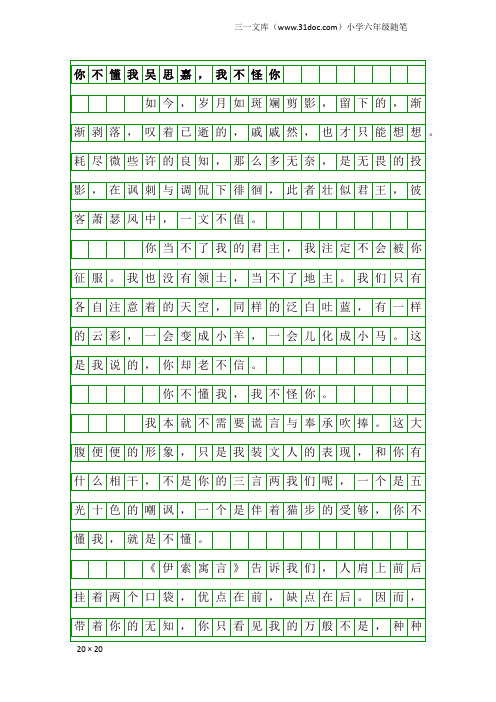 三一文库（www.31doc.com）小学六年级随笔

你不懂我吴思嘉，我不怪你

如今，岁月如斑斓剪影，留下的，渐渐剥落，叹着已逝的，戚戚然，也才只能想想。耗尽微些许的良知，那么多无奈，是无畏的投影，在讽刺与调侃下徘徊，此者壮似君王，彼客萧瑟风中，一文不值。

你当不了我的君主，我注定不会被你征服。我也没有领土，当不了地主。我们只有各自注意着的天空，同样的泛白吐蓝，有一样的云彩，一会变成小羊，一会儿化成小马。这是我说的，你却老不信。

你不懂我，我不怪你。

我本就不需要谎言与奉承吹捧。这大腹便便的形象，只是我装文人的表现，和你有什么相干，不是你的三言两我们呢，一个是五光十色的嘲讽，一个是伴着猫步的受够，你不懂我，就是不懂。

《伊索寓言》告诉我们，人肩上前后挂着两个口袋，优点在前，缺点在后。因而，带着你的无知，你只看见我的万般不是，种种

20×20